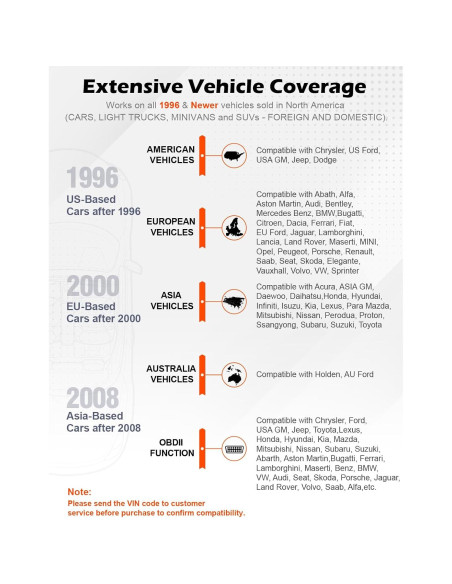 Extensive Vehicle Coverage

Works on all 1996 & Newer vehicles sold in North America (CARS, LIGHT TRUCKS, MINIVANS and SUVs - FOREIGN AND DOMESTIC).

1996
US-Based
Cars after 1996

2000
EU-Based
Cars after 2000

2008
Asia-Based
Cars after 2008

AMERICAN VEHICLES
Compatible with Chrysler, US Ford, USA GM, Jeep, Dodge

EUROPEAN VEHICLES
Compatible with Abath, Alfa, Aston Martin, Audi, Bentley, Mercedes Benz, BMW,Bugatti, Citroen, Dacia, Ferrari, Fiat, EU Ford, Jaguar, Lamborghini, Lancia, Land Rover, Maserti, MINI, Opel, Peugeot, Porsche, Renault, Saab, Seat, Skoda, Elegante, Vauxhall, Volvo, VW, Sprinter

ASIA VEHICLES
Compatible with Acura, ASIA GM, Daewoo, Daihatsu,Honda, Hyundai, Infiniti, Isuzu, Kia, Lexus, Para Mazda, Mitsubishi, Nissan, Perodua, Proton, Ssangyong, Subaru, Suzuki, Toyota

AUSTRALIA VEHICLES
Compatible with Holden, AU Ford

OBDII FUNCTION
Compatible with Chrysler, Ford, USA GM, Jeep, Toyota,Lexus, Honda, Hyundai, Kia, Mazda, Mitsubishi, Nissan, Subaru, Suzuki, Abarth, Aston Martin,Bugatti, Ferrari, Lamborghini, Maserti, Benz, BMW, VW, Audi, Seat, Skoda, Porsche, Jaguar, Land Rover, Volvo, Saab, Alfa,etc.

Note:
Please send the VIN code to customer service before purchase to confirm compatibility.